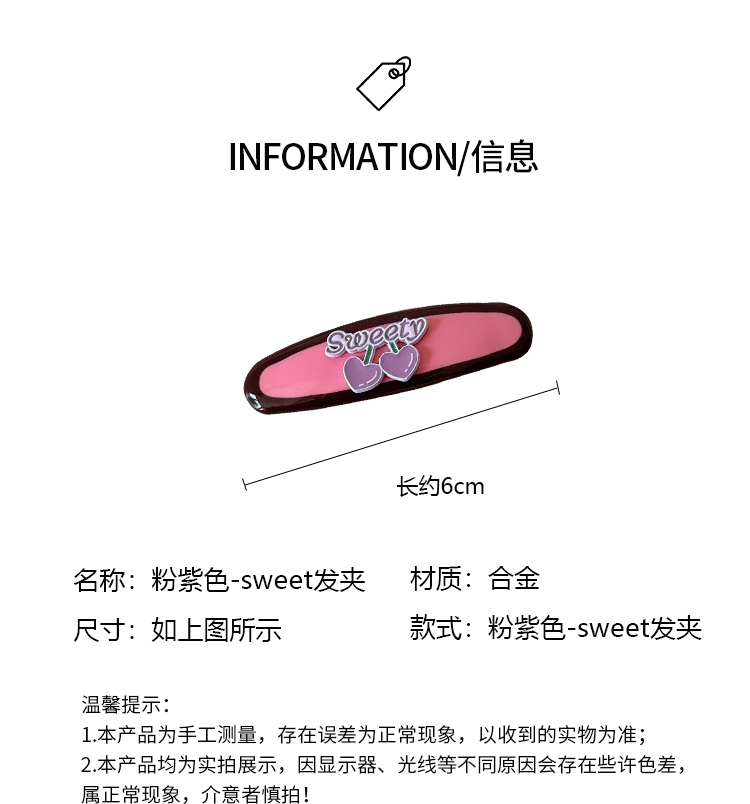 INFORMATION/信息

Sweety

长约6cm

名称：粉紫色-sweet发夹 材质：合金

尺寸：如上图所示 款式：粉紫色-sweet发夹

温馨提示：
1.本产品为手工测量，存在误差为正常现象，以收到的实物为准；
2.本产品均为实拍展示，因显示器、光线等不同原因会存在些许色差，属正常现象，介意者慎拍！